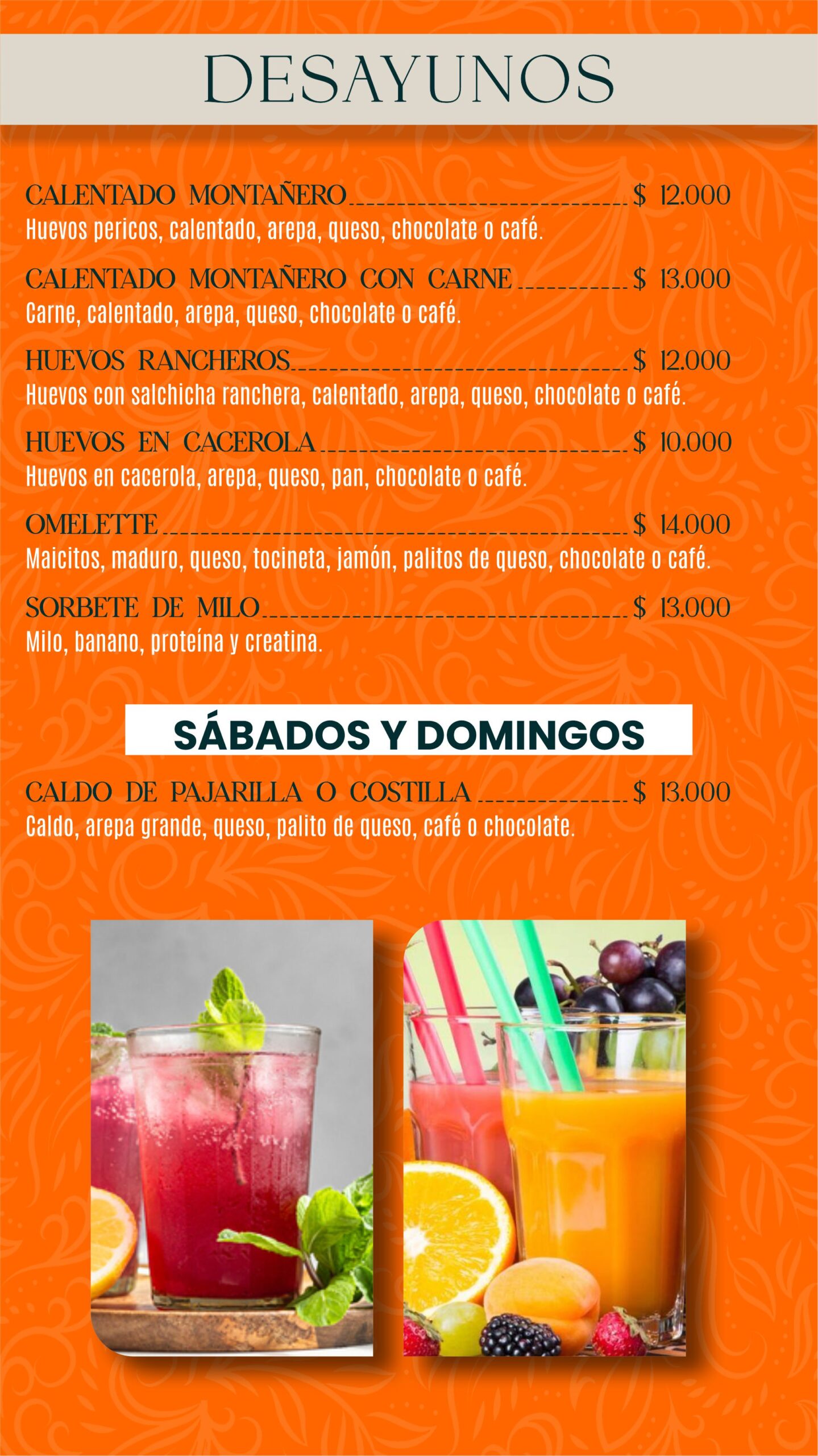 DESAYUNOS

CALENTADO MONTAÑERO $ 12.000
Huevos pericos, calentado, arepa, queso, chocolate o café.

CALENTADO MONTAÑERO CON CARNE $ 13.000
Carne, calentado, arepa, queso, chocolate o café.

HUEVOS RANCHEROS $ 12.000
Huevos con salchicha ranchera, calentado, arepa, queso, chocolate o café.

HUEVOS EN CACEROLA $ 10.000
Huevos en cacerola, arepa, queso, pan, chocolate o café.

OMELETTE $ 14.000
Maicitos, maduro, queso, tocineta, jamón, palitos de queso, chocolate o café.

SORBETE DE MILO $ 13.000
Milo, banano, proteína y creatina.

SÁBADOS Y DOMINGOS

CALDO DE PAJARILLA O COSTILLA $ 13.000
Caldo, arepa grande, queso, palito de queso, café o chocolate.